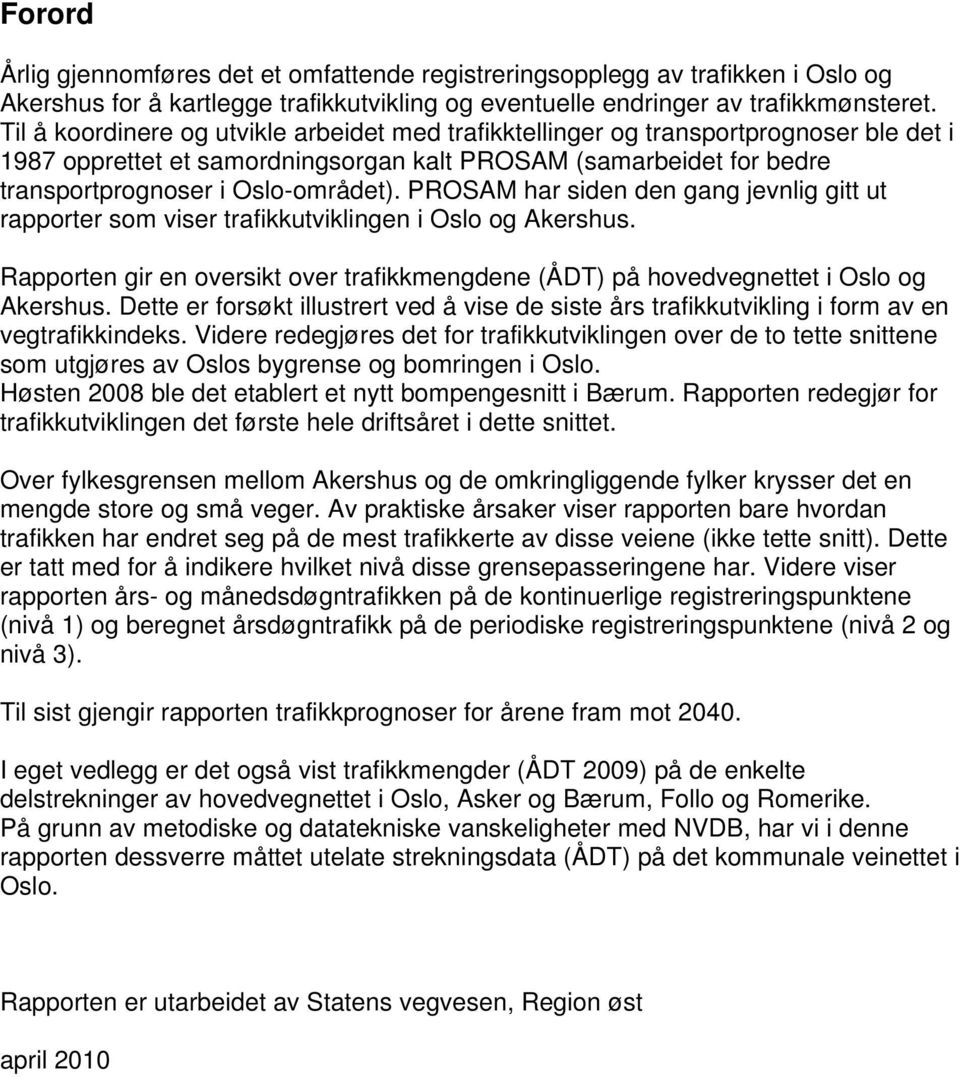 Forord

Årlig gjennomføres det et omfattende registreringsopplegg av trafikken i Oslo og Akershus for å kartlegge trafikkutvikling og eventuelle endringer av trafikkmønsteret. Til å koordinere og utvikle arbeidet med trafikktellinger og transportprognoser ble det i 1987 opprettet et samordningsorgan kalt PROSAM (samarbeidet for bedre transportprognoser i Oslo-området). PROSAM har siden den gang jevnlig gitt ut rapporter som viser trafikkutviklingen i Oslo og Akershus.

Rapporten gir en oversikt over trafikkmengdene (ÅDT) på hovedvegnettet i Oslo og Akershus. Dette er forsøkt illustrert ved å vise de siste års trafikkutvikling i form av en vegtrafikkindeks. Videre redegjøres det for trafikkutviklingen over de to tette snittene som utgjøres av Oslos bygrense og bomringen i Oslo.
Høsten 2008 ble det etablert et nytt bompengesnitt i Bærum. Rapporten redegjør for trafikkutviklingen det første hele driftsåret i dette snittet.

Over fylkesgrensen mellom Akershus og de omkringliggende fylker krysser det en mengde store og små veger. Av praktiske årsaker viser rapporten bare hvordan trafikken har endret seg på de mest trafikkerte av disse veiene (ikke tette snitt). Dette er tatt med for å indikere hvilket nivå disse grensepasseringene har. Videre viser rapporten års- og månedsdøgntrafikken på de kontinuerlige registreringspunktene (nivå 1) og beregnet årsdøgntrafikk på de periodiske registreringspunktene (nivå 2 og nivå 3).

Til sist gjengir rapporten trafikkprognoser for årene fram mot 2040.

I eget vedlegg er det også vist trafikkmengder (ÅDT 2009) på de enkelte delstrekninger av hovedvegnettet i Oslo, Asker og Bærum, Follo og Romerike.
På grunn av metodiske og datatekniske vanskeligheter med NVDB, har vi i denne rapporten dessverre måttet utelate strekningsdata (ÅDT) på det kommunale veinettet i Oslo.

Rapporten er utarbeidet av Statens vegvesen, Region øst

april 2010